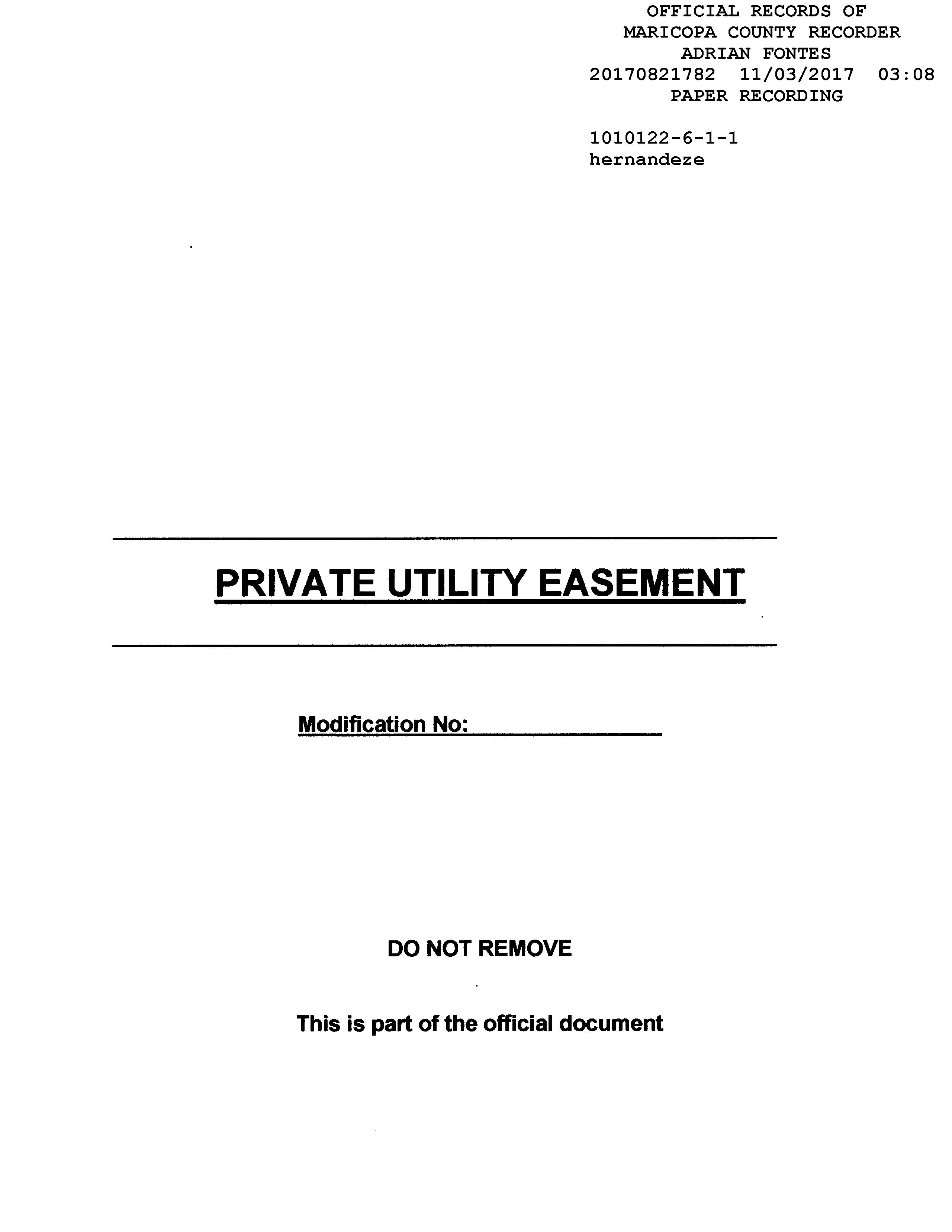 OFFICIAL RECORDS OF
MARICOPA COUNTY RECORDER
ADRIAN FONTES
20170821782 11/03/2017 03:08
PAPER RECORDING

1010122-6-1-1
hernandeze

PRIVATE UTILITY EASEMENT

Modification No: ____

DO NOT REMOVE

This is part of the official document